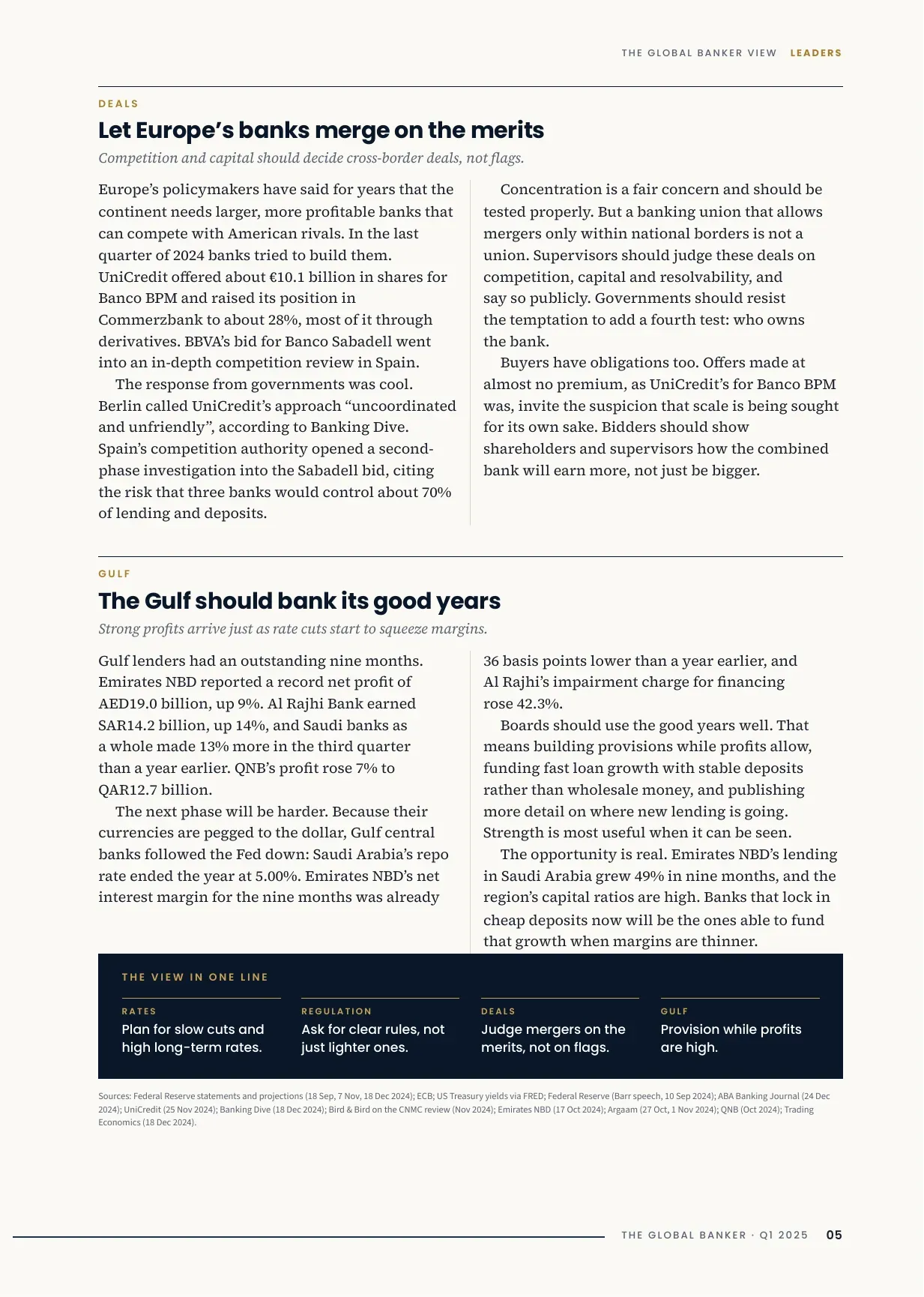 THE GLOBAL BANKER VIEW LEADERS

DEALS

Let Europe's banks merge on the merits

Competition and capital should decide cross-border deals, not flags.

Europe's policymakers have said for years that the continent needs larger, more profitable banks that can compete with American rivals. In the last quarter of 2024 banks tried to build them. UniCredit offered about €10.1 billion in shares for Banco BPM and raised its position in Commerzbank to about 28%, most of it through derivatives. BBVA's bid for Banco Sabadell went into an in-depth competition review in Spain.

The response from governments was cool. Berlin called UniCredit's approach "uncoordinated and unfriendly", according to Banking Dive. Spain's competition authority opened a second-phase investigation into the Sabadell bid, citing the risk that three banks would control about 70% of lending and deposits.

Concentration is a fair concern and should be tested properly. But a banking union that allows mergers only within national borders is not a union. Supervisors should judge these deals on competition, capital and resolvability, and say so publicly. Governments should resist the temptation to add a fourth test: who owns the bank.

Buyers have obligations too. Offers made at almost no premium, as UniCredit's for Banco BPM was, invite the suspicion that scale is being sought for its own sake. Bidders should show shareholders and supervisors how the combined bank will earn more, not just be bigger.

GULF

The Gulf should bank its good years

Strong profits arrive just as rate cuts start to squeeze margins.

Gulf lenders had an outstanding nine months. Emirates NBD reported a record net profit of AED19.0 billion, up 9%. Al Rajhi Bank earned SAR14.2 billion, up 14%, and Saudi banks as a whole made 13% more in the third quarter than a year earlier. QNB's profit rose 7% to QAR12.7 billion.

The next phase will be harder. Because their currencies are pegged to the dollar, Gulf central banks followed the Fed down: Saudi Arabia's repo rate ended the year at 5.00%. Emirates NBD's net interest margin for the nine months was already 36 basis points lower than a year earlier, and Al Rajhi's impairment charge for financing rose 42.3%.

Boards should use the good years well. That means building provisions while profits allow, funding fast loan growth with stable deposits rather than wholesale money, and publishing more detail on where new lending is going. Strength is most useful when it can be seen.

The opportunity is real. Emirates NBD's lending in Saudi Arabia grew 49% in nine months, and the region's capital ratios are high. Banks that lock in cheap deposits now will be the ones able to fund that growth when margins are thinner.

THE VIEW IN ONE LINE

RATES
Plan for slow cuts and high long-term rates.

REGULATION
Ask for clear rules, not just lighter ones.

DEALS
Judge mergers on the merits, not on flags.

GULF
Provision while profits are high.

Sources: Federal Reserve statements and projections (18 Sep, 7 Nov, 18 Dec 2024); ECB; US Treasury yields via FRED; Federal Reserve (Barr speech, 10 Sep 2024); ABA Banking Journal (24 Dec 2024); UniCredit (25 Nov 2024); Banking Dive (18 Dec 2024); Bird & Bird on the CNMC review (Nov 2024); Emirates NBD (17 Oct 2024); Argaam (27 Oct, 1 Nov 2024); QNB (Oct 2024); Trading Economics (18 Dec 2024).

THE GLOBAL BANKER · Q1 2025 05